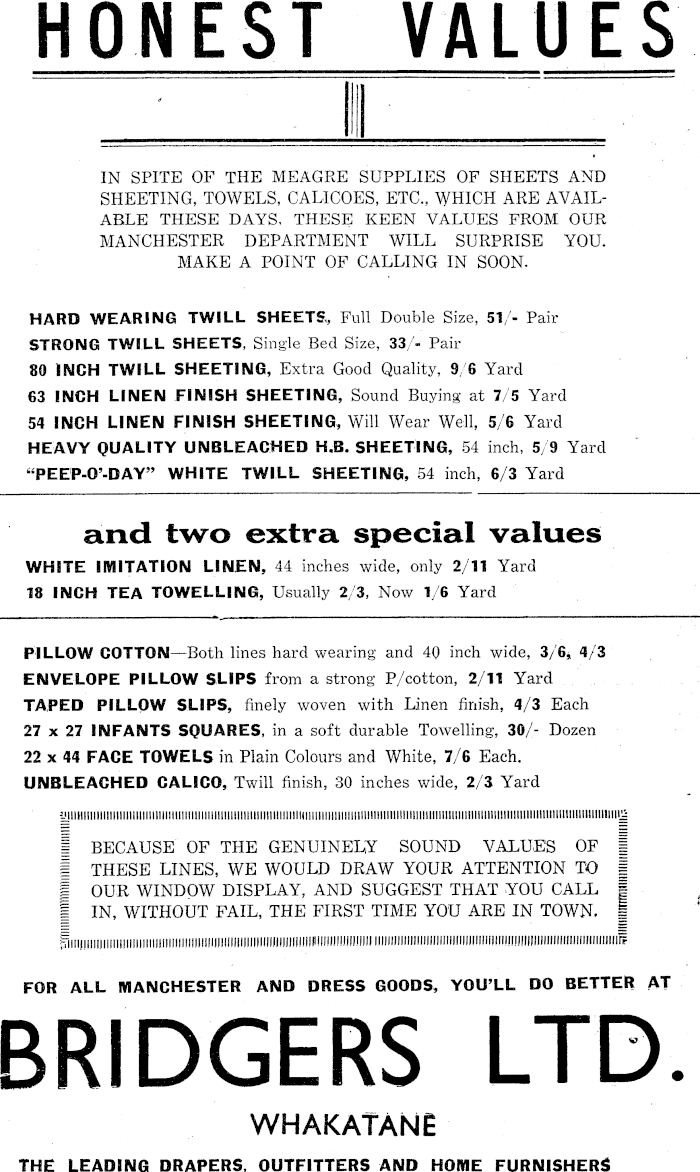 HONEST VALUES

IN SPITE OF THE MEAGRE SUPPLIES OF SHEETS AND SHEETING, TOWELS, CALICOES, ETC., WHICH ARE AVAILABLE THESE DAYS, THESE KEEN VALUES FROM OUR MANCHESTER DEPARTMENT WILL SURPRISE YOU. MAKE A POINT OF CALLING IN SOON.

HARD WEARING TWILL SHEETS, Full Double Size, 51/- Pair
STRONG TWILL SHEETS, Single Bed Size, 33/- Pair
80 INCH TWILL SHEETING, Extra Good Quality, 9/6 Yard
63 INCH LINEN FINISH SHEETING, Sound Buying at 7/5 Yard
54 INCH LINEN FINISH SHEETING, Will Wear Well, 5/6 Yard
HEAVY QUALITY UNBLEACHED H.B. SHEETING, 54 inch, 5/9 Yard
"PEEP-O'-DAY" WHITE TWILL SHEETING, 54 inch, 6/3 Yard

and two extra special values
WHITE IMITATION LINEN, 44 inches wide, only 2/11 Yard
18 INCH TEA TOWELLING, Usually 2/3, Now 1/6 Yard

PILLOW COTTON—Both lines hard wearing and 40 inch wide, 3/6, 4/3
ENVELOPE PILLOW SLIPS from a strong P/cotton, 2/11 Yard
TAPED PILLOW SLIPS, finely woven with Linen finish, 4/3 Each
27 x 27 INFANTS SQUARES, in a soft durable Towelling, 30/- Dozen
22 x 44 FACE TOWELS in Plain Colours and White, 7/6 Each.
UNBLEACHED CALICO, Twill finish, 30 inches wide, 2/3 Yard

BECAUSE OF THE GENUINELY SOUND VALUES OF THESE LINES, WE WOULD DRAW YOUR ATTENTION TO OUR WINDOW DISPLAY, AND SUGGEST THAT YOU CALL IN, WITHOUT FAIL, THE FIRST TIME YOU ARE IN TOWN.

FOR ALL MANCHESTER AND DRESS GOODS, YOU'LL DO BETTER AT

BRIDGERS LTD.

WHAKATANE

THE LEADING DRAPERS, OUTFITTERS AND HOME FURNISHERS